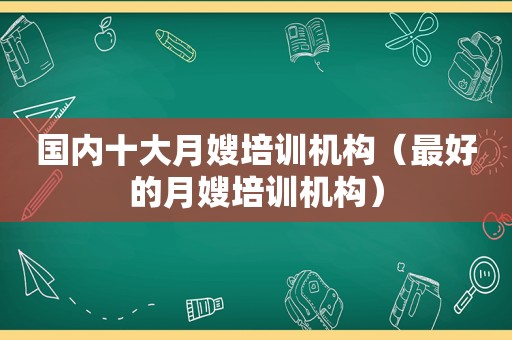 国内十大月嫂培训机构（最好的月嫂培训机构）